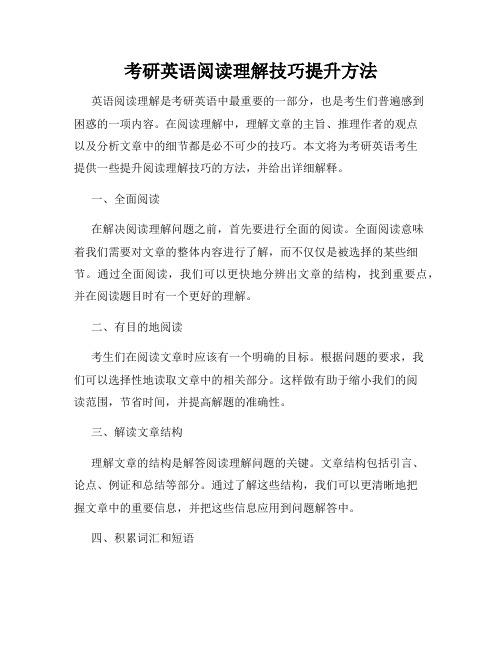 考研英语阅读理解技巧提升方法

英语阅读理解是考研英语中最重要的一部分，也是考生们普遍感到困惑的一项内容。在阅读理解中，理解文章的主旨、推理作者的观点以及分析文章中的细节都是必不可少的技巧。本文将为考研英语考生提供一些提升阅读理解技巧的方法，并给出详细解释。

一、全面阅读

在解决阅读理解问题之前，首先要进行全面的阅读。全面阅读意味着我们需要对文章的整体内容进行了解，而不仅仅是被选择的某些细节。通过全面阅读，我们可以更快地分辨出文章的结构，找到重要点，并在阅读题目时有一个更好的理解。

二、有目的地阅读

考生们在阅读文章时应该有一个明确的目标。根据问题的要求，我们可以选择性地读取文章中的相关部分。这样做有助于缩小我们的阅读范围，节省时间，并提高解题的准确性。

三、解读文章结构

理解文章的结构是解答阅读理解问题的关键。文章结构包括引言、论点、例证和总结等部分。通过了解这些结构，我们可以更清晰地把握文章中的重要信息，并把这些信息应用到问题解答中。

四、积累词汇和短语